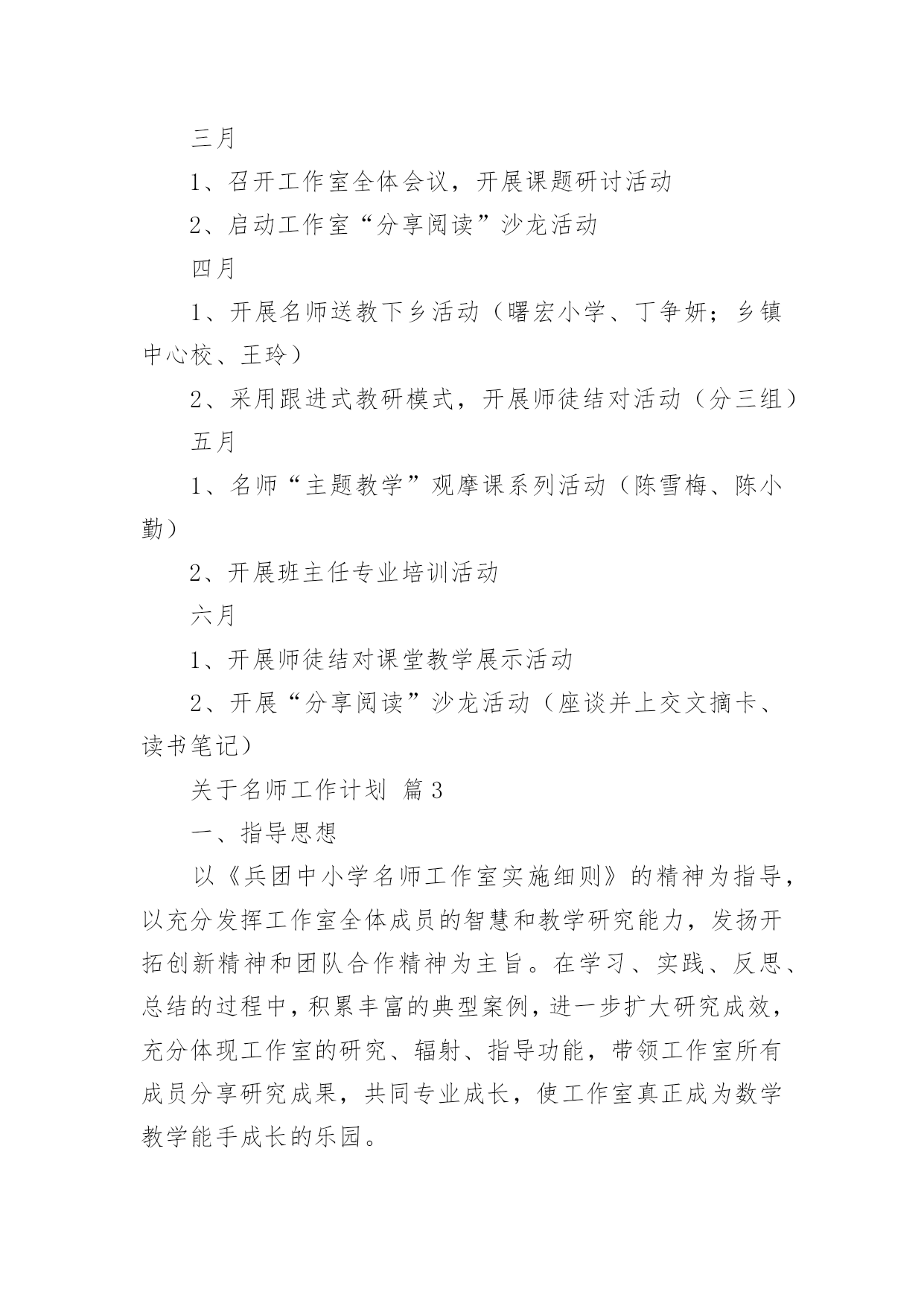 三月

1、召开工作室全体会议，开展课题研讨活动

2、启动工作室“分享阅读”沙龙活动

四月

1、开展名师送教下乡活动（曙宏小学、丁争妍；乡镇中心校、王玲）

2、采用跟进式教研模式，开展师徒结对活动（分三组）

五月

1、名师“主题教学”观摩课系列活动（陈雪梅、陈小勤）

2、开展班主任专业培训活动

六月

1、开展师徒结对课堂教学展示活动

2、开展“分享阅读”沙龙活动（座谈并上交文摘卡、读书笔记）

关于名师工作计划 篇3

一、指导思想

以《兵团中小学名师工作室实施细则》的精神为指导，以充分发挥工作室全体成员的智慧和教学研究能力，发扬开拓创新精神和团队合作精神为主旨。在学习、实践、反思、总结的过程中，积累丰富的典型案例，进一步扩大研究成效，充分体现工作室的研究、辐射、指导功能，带领工作室所有成员分享研究成果，共同专业成长，使工作室真正成为数学教学能手成长的乐园。